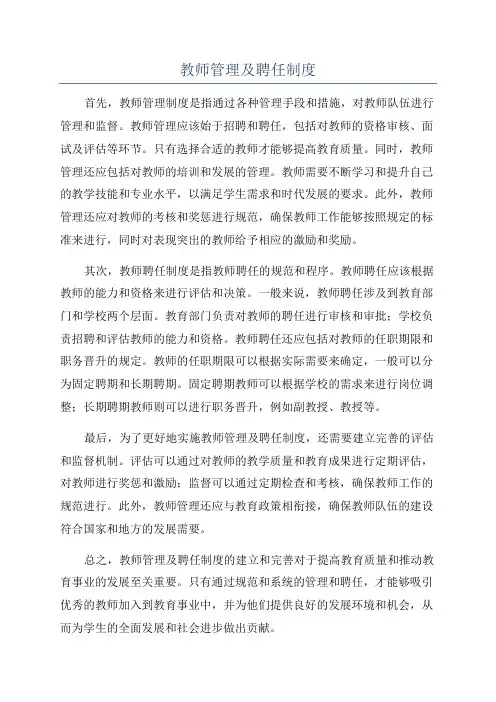 教师管理及聘任制度

首先，教师管理制度是指通过各种管理手段和措施，对教师队伍进行管理和监督。教师管理应该始于招聘和聘任，包括对教师的资格审核、面试及评估等环节。只有选择合适的教师才能够提高教育质量。同时，教师管理还应包括对教师的培训和发展的管理。教师需要不断学习和提升自己的教学技能和专业水平，以满足学生需求和时代发展的要求。此外，教师管理还应对教师的考核和奖惩进行规范，确保教师工作能够按照规定的标准来进行，同时对表现突出的教师给予相应的激励和奖励。

其次，教师聘任制度是指教师聘任的规范和程序。教师聘任应该根据教师的能力和资格来进行评估和决策。一般来说，教师聘任涉及到教育部门和学校两个层面。教育部门负责对教师的聘任进行审核和审批；学校负责招聘和评估教师的能力和资格。教师聘任还应包括对教师的任职期限和职务晋升的规定。教师的任职期限可以根据实际需要来确定，一般可以分为固定聘期和长期聘期。固定聘期教师可以根据学校的需求来进行岗位调整；长期聘期教师则可以进行职务晋升，例如副教授、教授等。

最后，为了更好地实施教师管理及聘任制度，还需要建立完善的评估和监督机制。评估可以通过对教师的教学质量和教育成果进行定期评估，对教师进行奖惩和激励；监督可以通过定期检查和考核，确保教师工作的规范进行。此外，教师管理还应与教育政策相衔接，确保教师队伍的建设符合国家和地方的发展需要。

总之，教师管理及聘任制度的建立和完善对于提高教育质量和推动教育事业的发展至关重要。只有通过规范和系统的管理和聘任，才能够吸引优秀的教师加入到教育事业中，并为他们提供良好的发展环境和机会，从而为学生的全面发展和社会进步做出贡献。